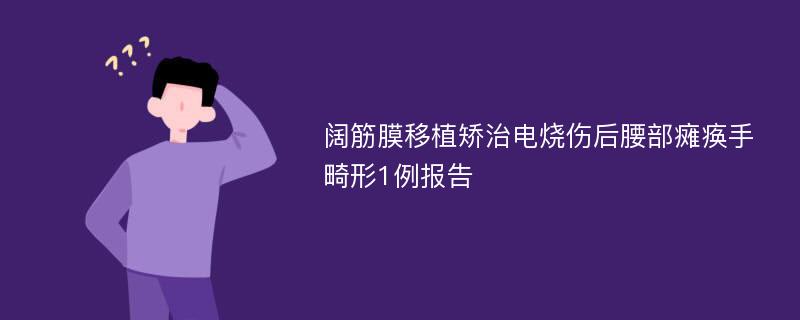 ???

阔筋膜移植矫治电烧伤后腰部瘫痪手畸形1例报告